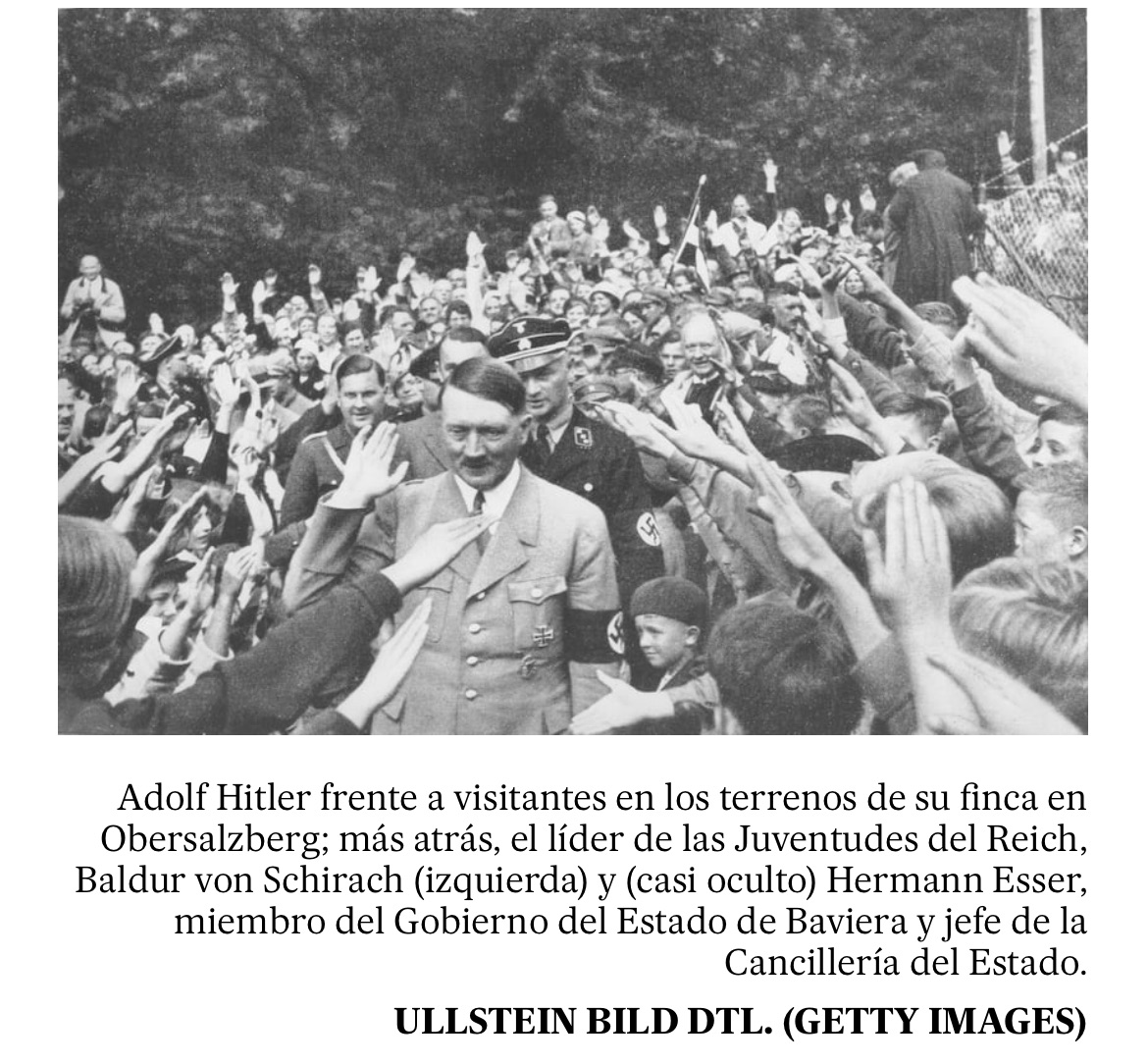 Adolf Hitler frente a visitantes en los terrenos de su finca en Obersalzberg; más atrás, el líder de las Juventudes del Reich, Baldur von Schirach (izquierda) y (casi oculto) Hermann Esser, miembro del Gobierno del Estado de Baviera y jefe de la Cancillería del Estado.

ULLSTEIN BILD DTL. (GETTY IMAGES)